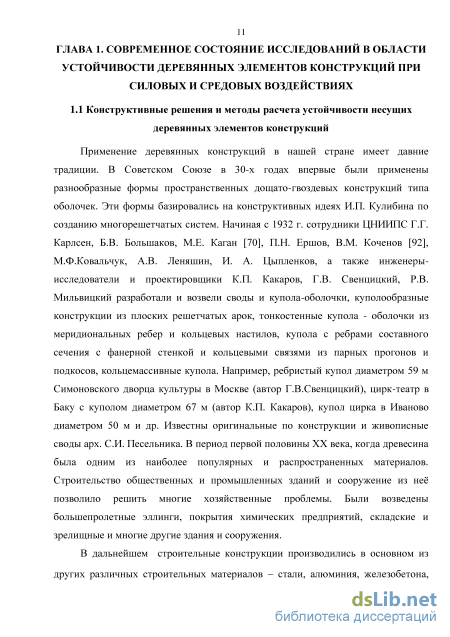 11

ГЛАВА 1. СОВРЕМЕННОЕ СОСТОЯНИЕ ИССЛЕДОВАНИЙ В ОБЛАСТИ УСТОЙЧИВОСТИ ДЕРЕВЯННЫХ ЭЛЕМЕНТОВ КОНСТРУКЦИЙ ПРИ СИЛОВЫХ И СРЕДОВЫХ ВОЗДЕЙСТВИЯХ

1.1 Конструктивные решения и методы расчета устойчивости несущих деревянных элементов конструкций

Применение деревянных конструкций в нашей стране имеет давние традиции. В Советском Союзе в 30-х годах впервые были применены разнообразные формы пространственных дощато-гвоздевых конструкций типа оболочек. Эти формы базировались на конструктивных идеях И.П. Кулибина по созданию многорешетчатых систем. Начиная с 1932 г. сотрудники ЦНИИПС Г.Г. Карлсен, Б.В. Большаков, М.Е. Каган [70], П.Н. Ершов, В.М. Коченов [92], М.Ф.Ковальчук, А.В. Леняшин, И. А. Цыпленков, а также инженеры-исследователи и проектировщики К.П. Какаров, Г.В. Свенцицкий, Р.В. Мильвицкий разработали и возвели своды и купола-оболочки, куполообразные конструкции из плоских решетчатых арок, тонкостенные купола - оболочки из меридиональных ребер и кольцевых настилов, купола с ребрами составного сечения с фанерной стенкой и кольцевыми связями из парных прогонов и подкосов, кольцемассивные купола. Например, ребристый купол диаметром 59 м Симоновского дворца культуры в Москве (автор Г.В.Свенцицкий), цирк-театр в Баку с куполом диаметром 67 м (автор К.П. Какаров), купол цирка в Иваново диаметром 50 м и др. Известны оригинальные по конструкции и живописные своды арх. С.И. Песельника. В период первой половины XX века, когда древесина была одним из наиболее популярных и распространенных материалов. Строительство общественных и промышленных зданий и сооружение из неё позволило решить многие хозяйственные проблемы. Были возведены большепролетные эллинги, покрытия химических предприятий, складские и зрелищные и многие другие здания и сооружения.

В дальнейшем строительные конструкции производились в основном из других различных строительных материалов – стали, алюминия, железобетона,

dsLib.net
библиотека диссертаций